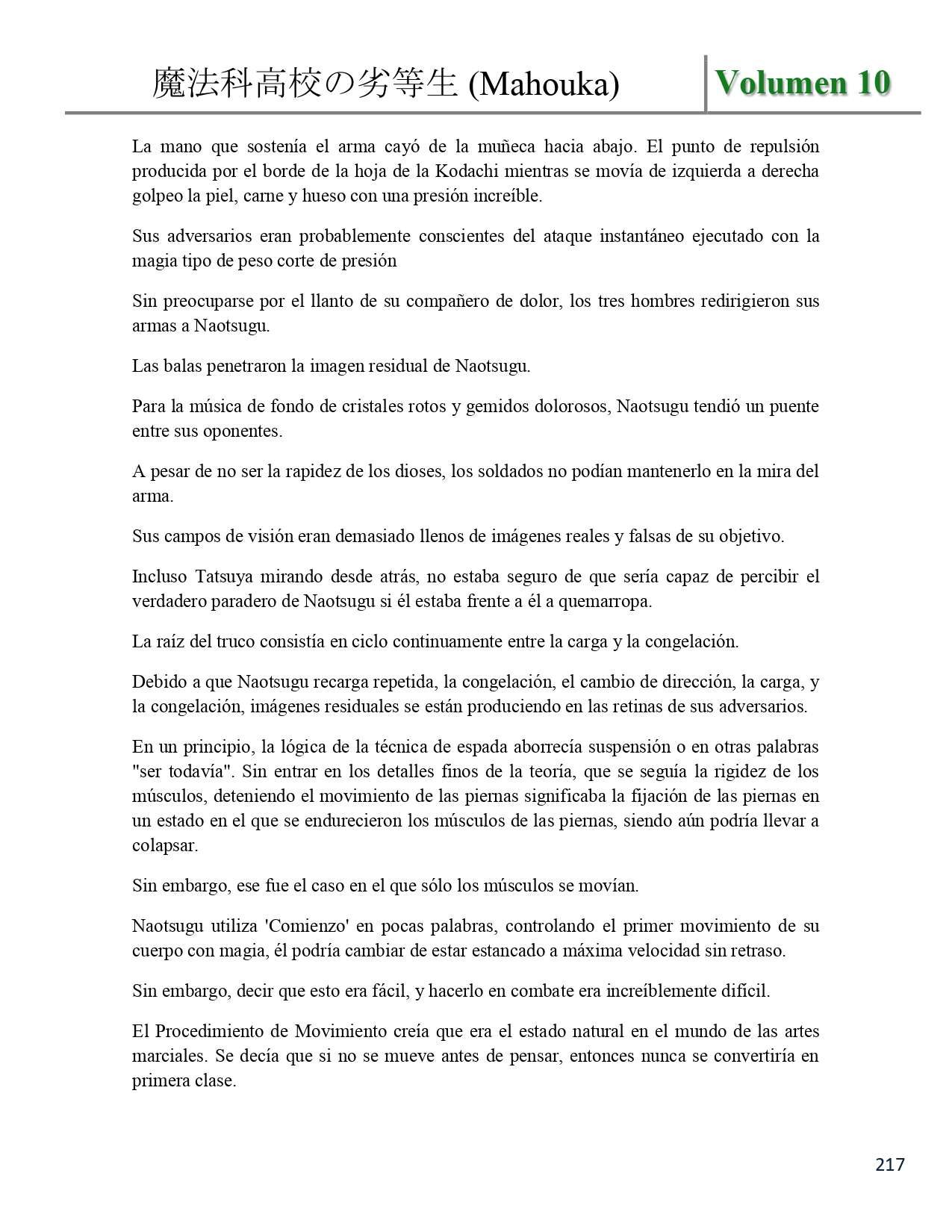 魔法科高校の劣等生 (Mahouka) Volumen 10

La mano que sostenía el arma cayó de la muñeca hacia abajo. El punto de repulsión producida por el borde de la hoja de la Kodachi mientras se movía de izquierda a derecha golpeo la piel, carne y hueso con una presión increíble.

Sus adversarios eran probablemente conscientes del ataque instantáneo ejecutado con la magia tipo de peso corte de presión

Sin preocuparse por el llanto de su compañero de dolor, los tres hombres redirigieron sus armas a Naotsugu.

Las balas penetraron la imagen residual de Naotsugu.

Para la música de fondo de cristales rotos y gemidos dolorosos, Naotsugu tendió un puente entre sus oponentes.

A pesar de no ser la rapidez de los dioses, los soldados no podían mantenerlo en la mira del arma.

Sus campos de visión eran demasiado llenos de imágenes reales y falsas de su objetivo.

Incluso Tatsuya mirando desde atrás, no estaba seguro de que sería capaz de percibir el verdadero paradero de Naotsugu si él estaba frente a él a quemarropa.

La raíz del truco consistía en ciclo continuamente entre la carga y la congelación.

Debido a que Naotsugu recarga repetida, la congelación, el cambio de dirección, la carga, y la congelación, imágenes residuales se están produciendo en las retinas de sus adversarios.

En un principio, la lógica de la técnica de espada aborrecía suspensión o en otras palabras "ser todavía". Sin entrar en los detalles finos de la teoría, que se seguía la rigidez de los músculos, deteniendo el movimiento de las piernas significaba la fijación de las piernas en un estado en el que se endurecieron los músculos de las piernas, siendo aún podría llevar a colapsar.

Sin embargo, ese fue el caso en el que sólo los músculos se movían.

Naotsugu utiliza 'Comienzo' en pocas palabras, controlando el primer movimiento de su cuerpo con magia, él podría cambiar de estar estancado a máxima velocidad sin retraso.

Sin embargo, decir que esto era fácil, y hacerlo en combate era increíblemente difícil.

El Procedimiento de Movimiento creía que era el estado natural en el mundo de las artes marciales. Se decía que si no se mueve antes de pensar, entonces nunca se convertiría en primera clase.

217